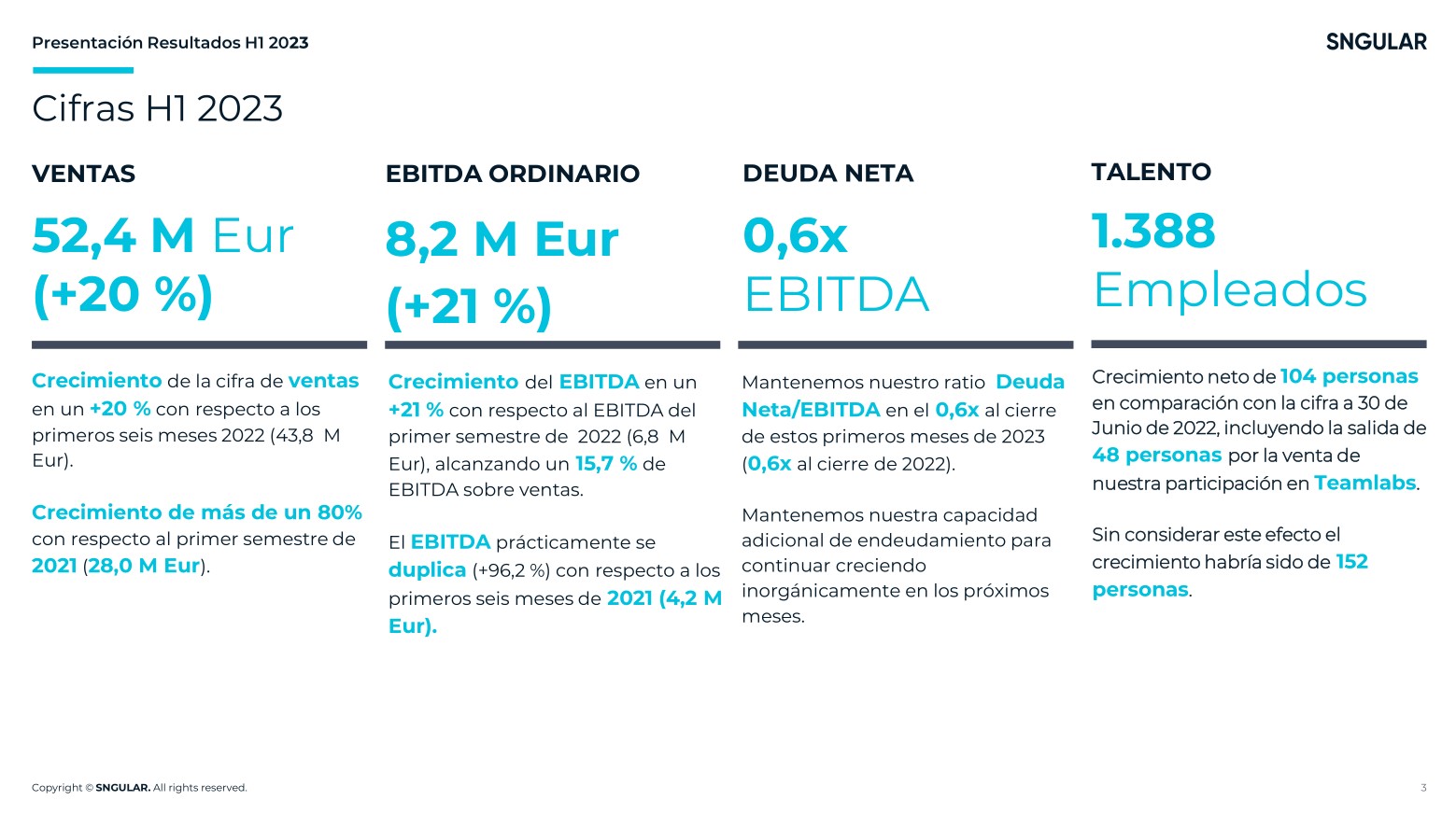 Presentación Resultados H1 2023

SNGULAR

Cifras H1 2023

VENTAS

52,4 M Eur (+20 %)

Crecimiento de la cifra de ventas en un +20 % con respecto a los primeros seis meses 2022 (43,8 M Eur).

Crecimiento de más de un 80% con respecto al primer semestre de 2021 (28,0 M Eur).

EBITDA ORDINARIO

8,2 M Eur (+21 %)

Crecimiento del EBITDA en un +21 % con respecto al EBITDA del primer semestre de 2022 (6,8 M Eur), alcanzando un 15,7 % de EBITDA sobre ventas.

El EBITDA prácticamente se duplica (+96,2 %) con respecto a los primeros seis meses de 2021 (4,2 M Eur).

DEUDA NETA

0,6x EBITDA

Mantenemos nuestro ratio Deuda Neta/EBITDA en el 0,6x al cierre de estos primeros meses de 2023 (0,6x al cierre de 2022).

Mantenemos nuestra capacidad adicional de endeudamiento para continuar creciendo inorgánicamente en los próximos meses.

TALENTO

1.388 Empleados

Crecimiento neto de 104 personas en comparación con la cifra a 30 de Junio de 2022, incluyendo la salida de 48 personas por la venta de nuestra participación en Teamlabs.

Sin considerar este efecto el crecimiento habría sido de 152 personas.

Copyright © SNGULAR. All rights reserved.

3